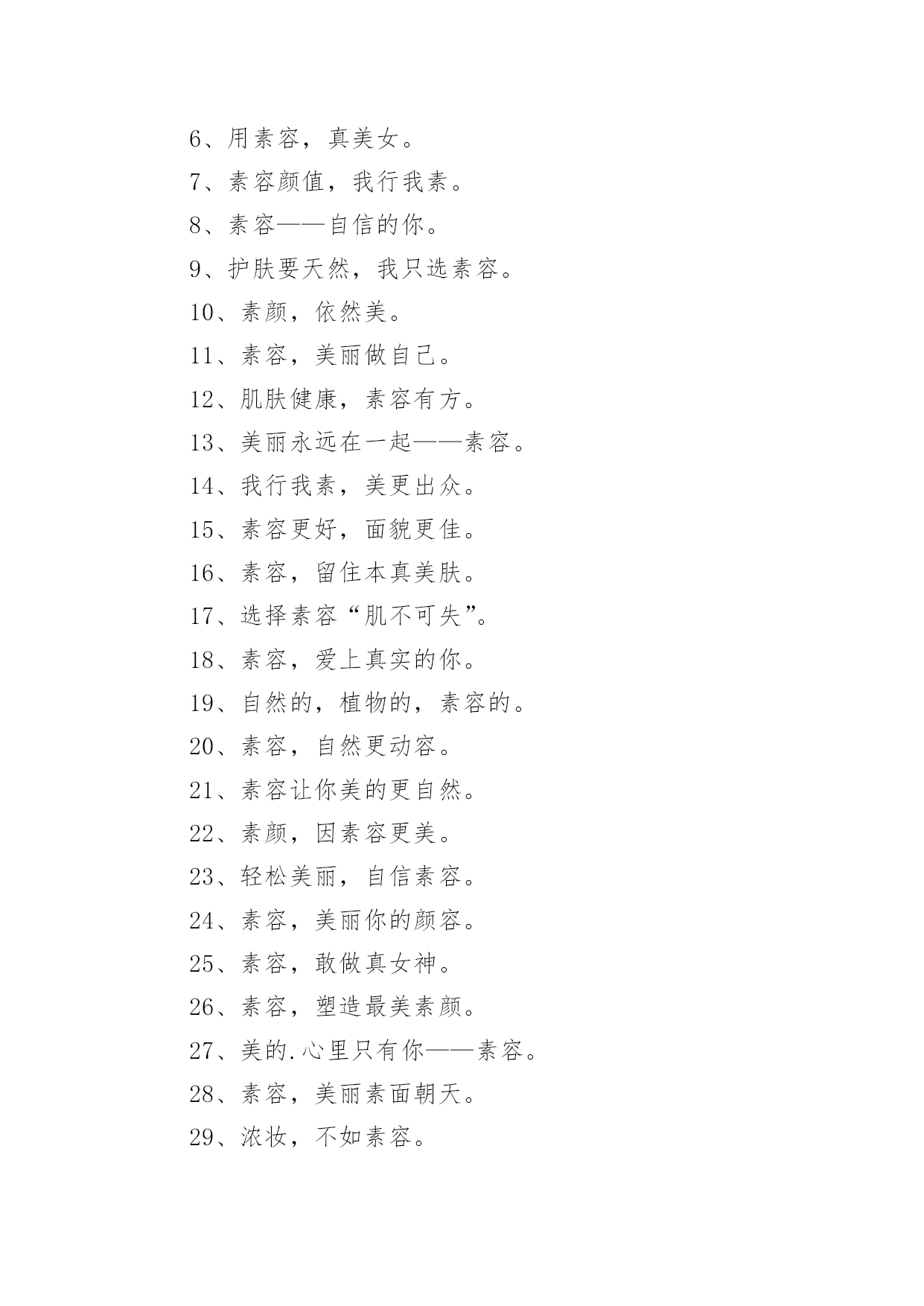 6、用素容，真美女。

7、素容颜值，我行我素。

8、素容——自信的你。

9、护肤要天然，我只选素容。

10、素颜，依然美。

11、素容，美丽做自己。

12、肌肤健康，素容有方。

13、美丽永远在一起——素容。

14、我行我素，美更出众。

15、素容更好，面貌更佳。

16、素容，留住本真美肤。

17、选择素容“肌不可失”。

18、素容，爱上真实的你。

19、自然的，植物的，素容的。

20、素容，自然更动容。

21、素容让你美的更自然。

22、素颜，因素容更美。

23、轻松美丽，自信素容。

24、素容，美丽你的颜容。

25、素容，敢做真女神。

26、素容，塑造最美素颜。

27、美的.心里只有你——素容。

28、素容，美丽素面朝天。

29、浓妆，不如素容。